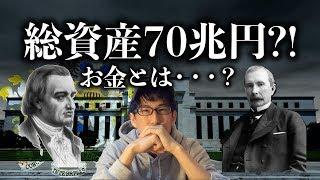 総資産70兆円?!
お金とは・・・？